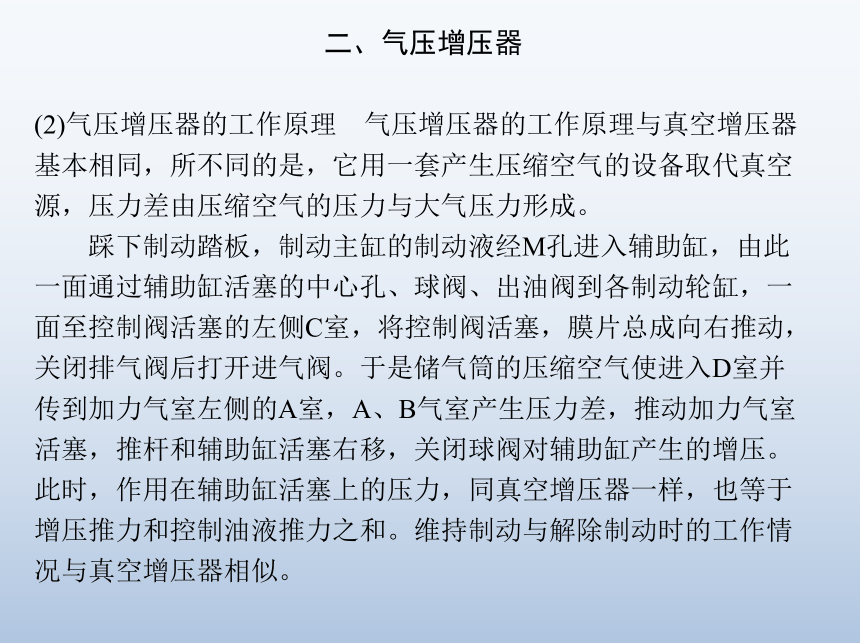 二、气压增压器

(2)气压增压器的工作原理　气压增压器的工作原理与真空增压器基本相同，所不同的是，它用一套产生压缩空气的设备取代真空源，压力差由压缩空气的压力与大气压力形成。

踩下制动踏板，制动主缸的制动液经M孔进入辅助缸，由此一面通过辅助缸活塞的中心孔、球阀、出油阀到各制动轮缸，一面至控制阀活塞的左侧C室，将控制阀活塞，膜片总成向右推动，关闭排气阀后打开进气阀。于是储气筒的压缩空气使进入D室并传到加力气室左侧的A室，A、B气室产生压力差，推动加力气室活塞，推杆和辅助缸活塞右移，关闭球阀对辅助缸产生的增压。此时，作用在辅助缸活塞上的压力，同真空增压器一样，也等于增压推力和控制油液推力之和。维持制动与解除制动时的工作情况与真空增压器相似。